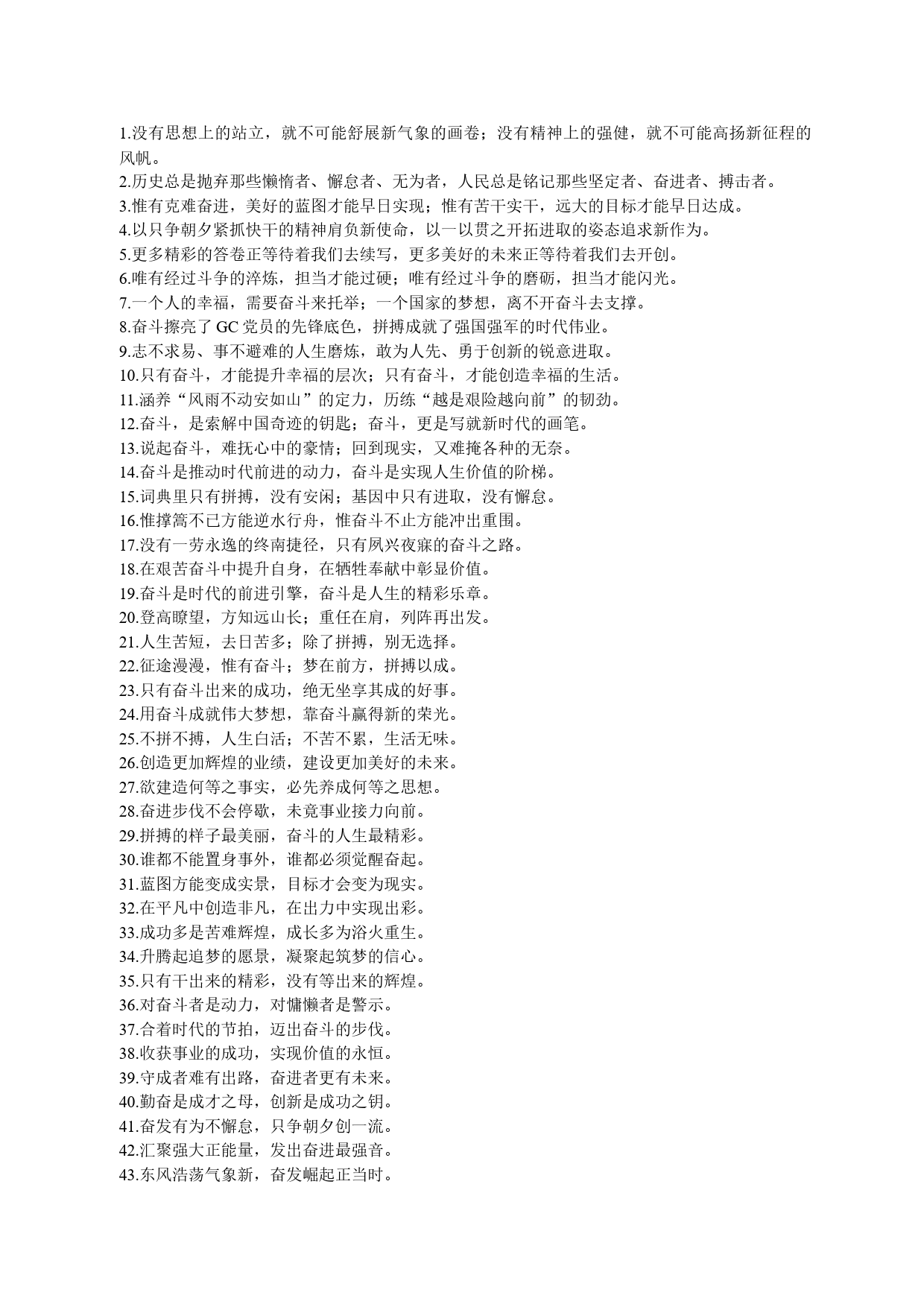 1.没有思想上的站立，就不可能舒展新气象的画卷；没有精神上的强健，就不可能高扬新征程的风帆。
2.历史总是抛弃那些懒惰者、懈怠者、无为者，人民总是铭记那些坚定者、奋进者、搏击者。
3.惟有克难奋进，美好的蓝图才能早日实现；惟有苦干实干，远大的目标才能早日达成。
4.以只争朝夕紧抓快干的精神肩负新使命，以一以贯之开拓进取的姿态追求新作为。
5.更多精彩的答卷正等待着我们去续写，更多美好的未来正等待着我们去开创。
6.唯有经过斗争的淬炼，担当才能过硬；唯有经过斗争的磨砺，担当才能闪光。
7.一个人的幸福，需要奋斗来托举；一个国家的梦想，离不开奋斗去支撑。
8.奋斗擦亮了 GC 党员的先锋底色，拼搏成就了强国强军的时代伟业。
9.志不求易、事不避难的人生磨炼，敢为人先、勇于创新的锐意进取。
10.只有奋斗，才能提升幸福的层次；只有奋斗，才能创造幸福的生活。
11.涵养“风雨不动安如山”的定力，历练“越是艰险越向前”的韧劲。
12.奋斗，是索解中国奇迹的钥匙；奋斗，更是写就新时代的画笔。
13.说起奋斗，难抚心中的豪情；回到现实，又难掩各种的无奈。
14.奋斗是推动时代前进的动力，奋斗是实现人生价值的阶梯。
15.词典里只有拼搏，没有安闲；基因中只有进取，没有懈怠。
16.惟撑篙不已方能逆水行舟，惟奋斗不止方能冲出重围。
17.没有一劳永逸的终南捷径，只有夙兴夜寐的奋斗之路。
18.在艰苦奋斗中提升自身，在牺牲奉献中彰显价值。
19.奋斗是时代的前进引擎，奋斗是人生的精彩乐章。
20.登高瞭望，方知远山长；重任在肩，列阵再出发。
21.人生苦短，去日苦多；除了拼搏，别无选择。
22.征途漫漫，惟有奋斗；梦在前方，拼搏以成。
23.只有奋斗出来的成功，绝无坐享其成的好事。
24.用奋斗成就伟大梦想，靠奋斗赢得新的荣光。
25.不拼不搏，人生白活；不苦不累，生活无味。
26.创造更加辉煌的业绩，建设更加美好的未来。
27.欲建造何等之事实，必先养成何等之思想。
28.奋进步伐不会停歇，未竟事业接力向前。
29.拼搏的样子最美丽，奋斗的人生最精彩。
30.谁都不能置身事外，谁都必须觉醒奋起。
31.蓝图方能变成实景，目标才会变为现实。
32.在平凡中创造非凡，在出力中实现出彩。
33.成功多是苦难辉煌，成长多为浴火重生。
34.升腾起追梦的愿景，凝聚起筑梦的信心。
35.只有干出来的精彩，没有等出来的辉煌。
36.对奋斗者是动力，对慵懒者是警示。
37.合着时代的节拍，迈出奋斗的步伐。
38.收获事业的成功，实现价值的永恒。
39.守成者难有出路，奋进者更有未来。
40.勤奋是成才之母，创新是成功之钥。
41.奋发有为不懈怠，只争朝夕创一流。
42.汇聚强大正能量，发出奋进最强音。
43.东风浩荡气象新，奋发崛起正当时。